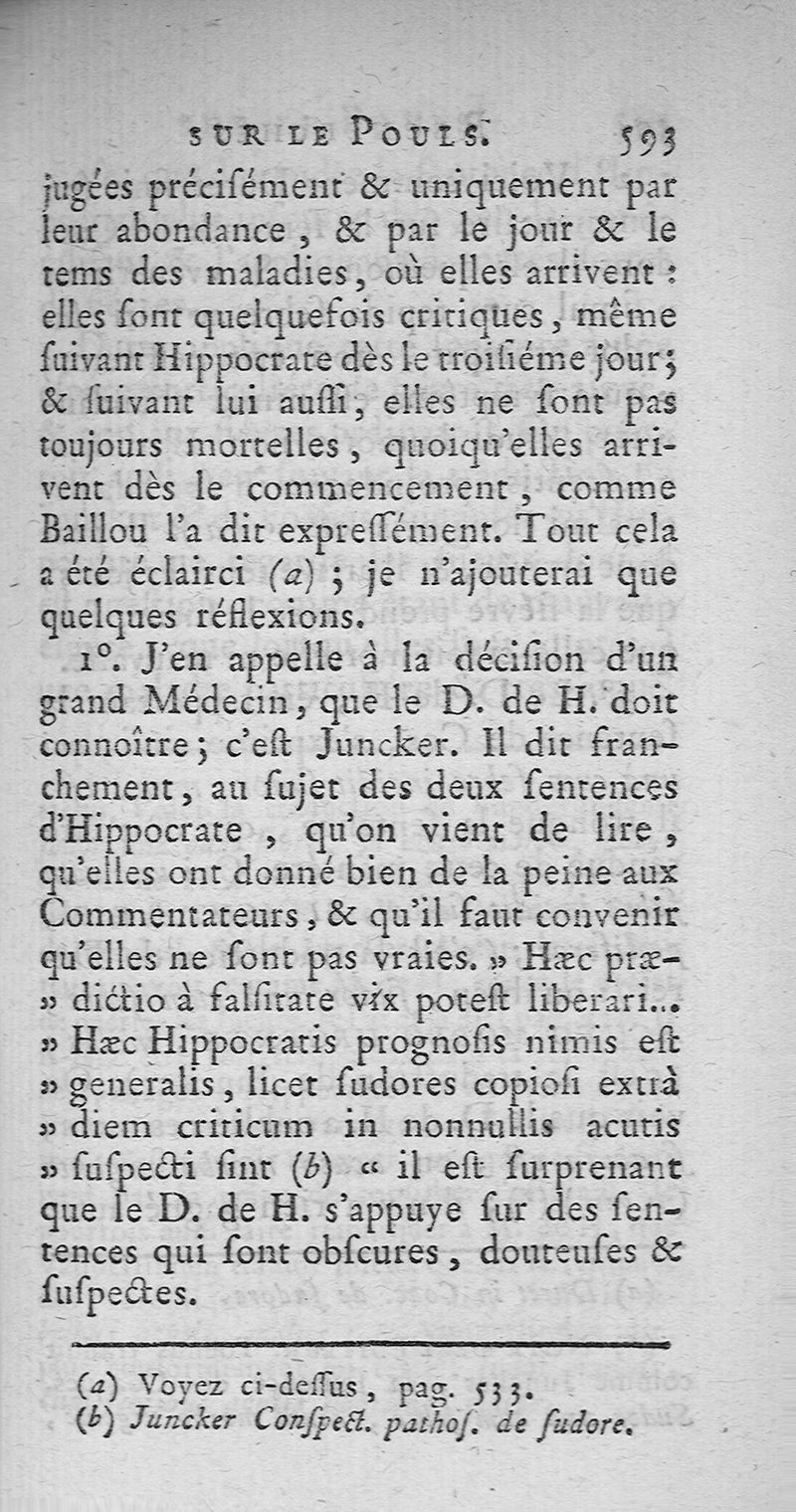 SUR LE POULS. 593

jugées précisément & uniquement par leur abondance, & par le jour & le tems des maladies, où elles arrivent : elles sont quelquefois critiques, même suivant Hippocrate dès le troisiéme jour; & suivant lui aussi, elles ne sont pas toujours mortelles, quoiqu'elles arrivent dès le commencement, comme Baillou l'a dit expressément. Tout cela a été éclairci (a) ; je n'ajouterai que quelques réflexions.

1°. J'en appelle à la décision d'un grand Médecin, que le D. de H. doit connoître; c'est Juncker. Il dit franchement, au sujet des deux sentences d'Hippocrate, qu'on vient de lire, qu'elles ont donné bien de la peine aux Commentateurs, & qu'il faut convenir qu'elles ne sont pas vraies. » Hæc prædictio à falsitate vix potest liberari... » Hæc Hippocratis prognosis nimis est » generalis, licet sudores copiosi extrà » diem criticum in nonnullis acutis » suspecti sint (b) « il est surprenant que le D. de H. s'appuye sur des sentences qui sont obscures, douteuses & suspectes.

(a) Voyez ci-dessus, pag. 533.
(b) Juncker Conspect. pathos. de sudore.